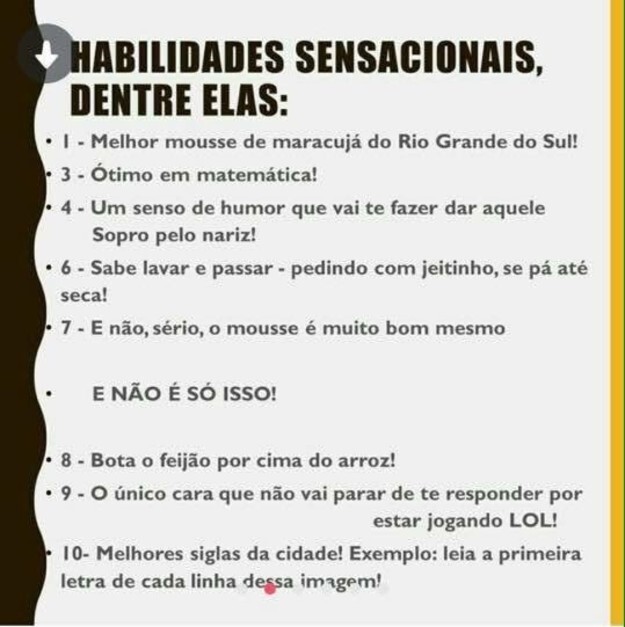 HABILIDADES SENSACIONAIS, DENTRE ELAS:

• 1 - Melhor mousse de maracujá do Rio Grande do Sul!

• 3 - Ótimo em matemática!

• 4 - Um senso de humor que vai te fazer dar aquele Sopro pelo nariz!

• 6 - Sabe lavar e passar - pedindo com jeitinho, se pá até seca!

• 7 - E não, sério, o mousse é muito bom mesmo

• E NÃO É SÓ ISSO!

• 8 - Bota o feijão por cima do arroz!

• 9 - O único cara que não vai parar de te responder por estar jogando LOL!

• 10- Melhores siglas da cidade! Exemplo: leia a primeira letra de cada linha dessa imagem!